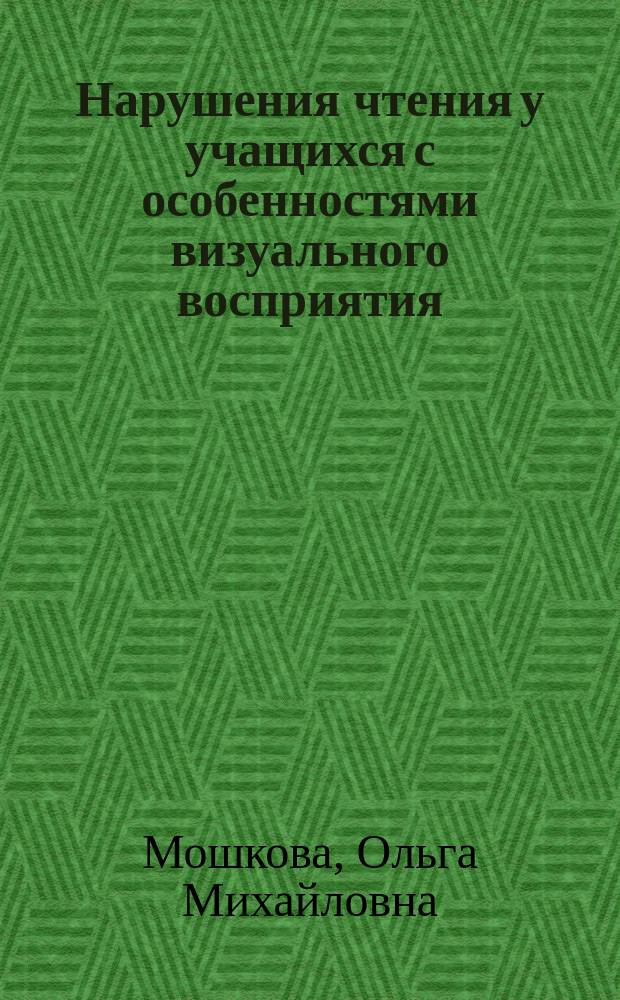 Нарушения чтения у учащихся с особенностями визуального восприятия

Мошкова, Ольга Михайловна